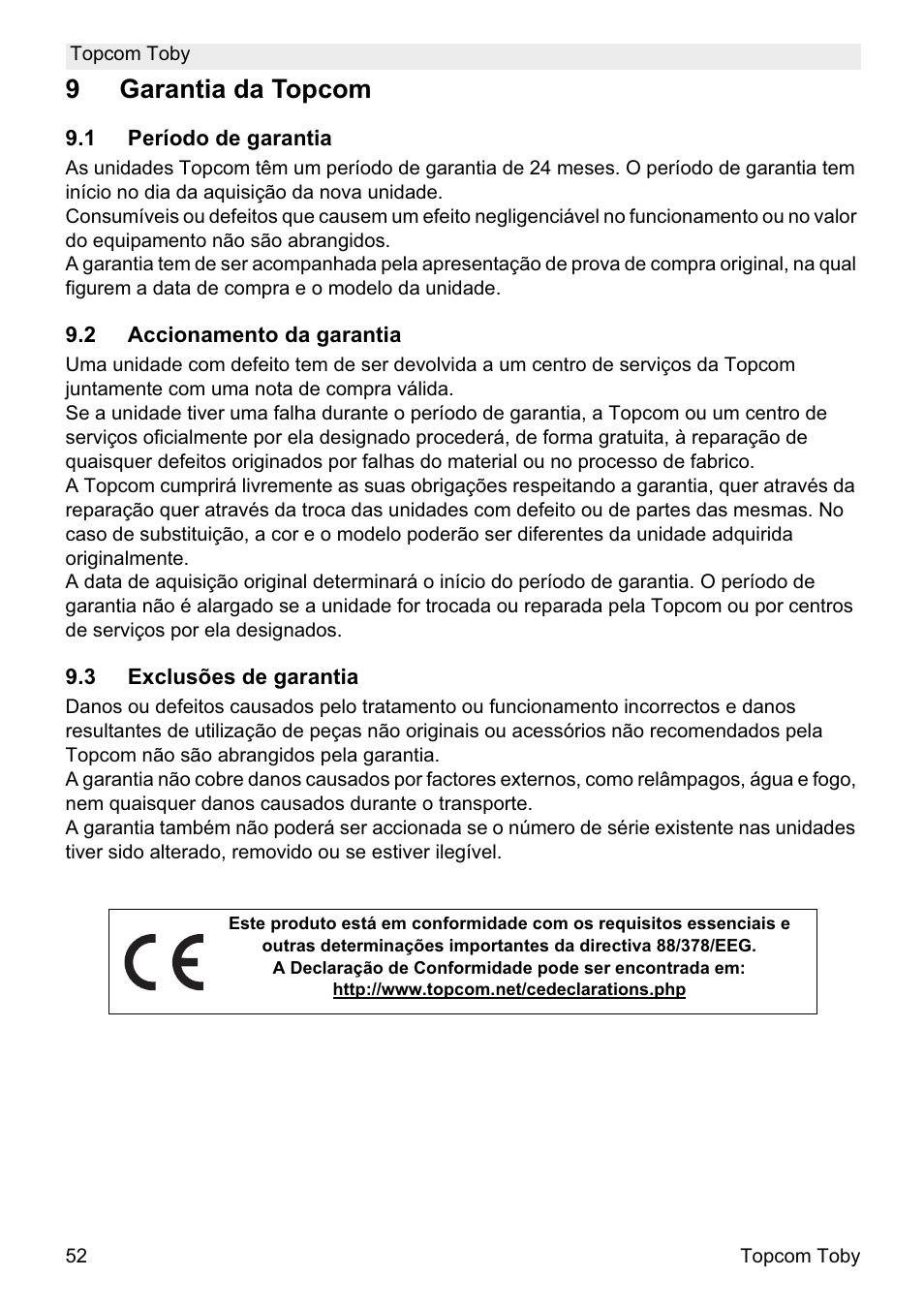 Topcom Toby

9 Garantia da Topcom

9.1 Período de garantia

As unidades Topcom têm um período de garantia de 24 meses. O período de garantia tem início no dia da aquisição da nova unidade.
Consumíveis ou defeitos que causem um efeito negligenciável no funcionamento ou no valor do equipamento não são abrangidos.
A garantia tem de ser acompanhada pela apresentação de prova de compra original, na qual figurem a data de compra e o modelo da unidade.

9.2 Accionamento da garantia

Uma unidade com defeito tem de ser devolvida a um centro de serviços da Topcom juntamente com uma nota de compra válida.
Se a unidade tiver uma falha durante o período de garantia, a Topcom ou um centro de serviços oficialmente por ela designado procederá, de forma gratuita, à reparação de quaisquer defeitos originados por falhas do material ou no processo de fabrico.
A Topcom cumprirá livremente as suas obrigações respeitando a garantia, quer através da reparação quer através da troca das unidades com defeito ou de partes das mesmas. No caso de substituição, a cor e o modelo poderão ser diferentes da unidade adquirida originalmente.
A data de aquisição original determinará o início do período de garantia. O período de garantia não é alargado se a unidade for trocada ou reparada pela Topcom ou por centros de serviços por ela designados.

9.3 Exclusões de garantia

Danos ou defeitos causados pelo tratamento ou funcionamento incorrectos e danos resultantes de utilização de peças não originais ou acessórios não recomendados pela Topcom não são abrangidos pela garantia.
A garantia não cobre danos causados por factores externos, como relâmpagos, água e fogo, nem quaisquer danos causados durante o transporte.
A garantia também não poderá ser accionada se o número de série existente nas unidades tiver sido alterado, removido ou se estiver ilegível.

CE

Este produto está em conformidade com os requisitos essenciais e outras determinações importantes da directiva 88/378/EEG.
A Declaração de Conformidade pode ser encontrada em:
http://www.topcom.net/cedeclarations.php

52 Topcom Toby